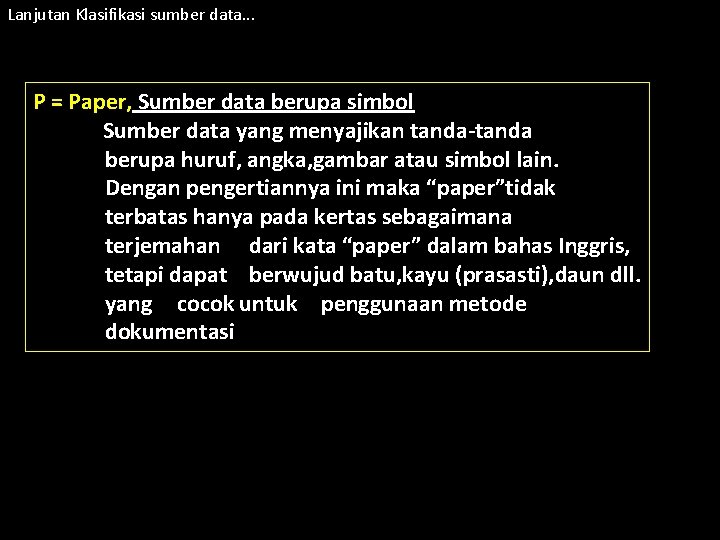 Lanjutan Klasifikasi sumber data...

P = Paper, Sumber data berupa simbol

Sumber data yang menyajikan tanda-tanda berupa huruf, angka,gambar atau simbol lain. Dengan pengertiannya ini maka “paper”tidak terbatas hanya pada kertas sebagaimana terjemahan dari kata “paper” dalam bahas Inggris, tetapi dapat berwujud batu,kayu (prasasti),daun dll. yang cocok untuk penggunaan metode dokumentasi